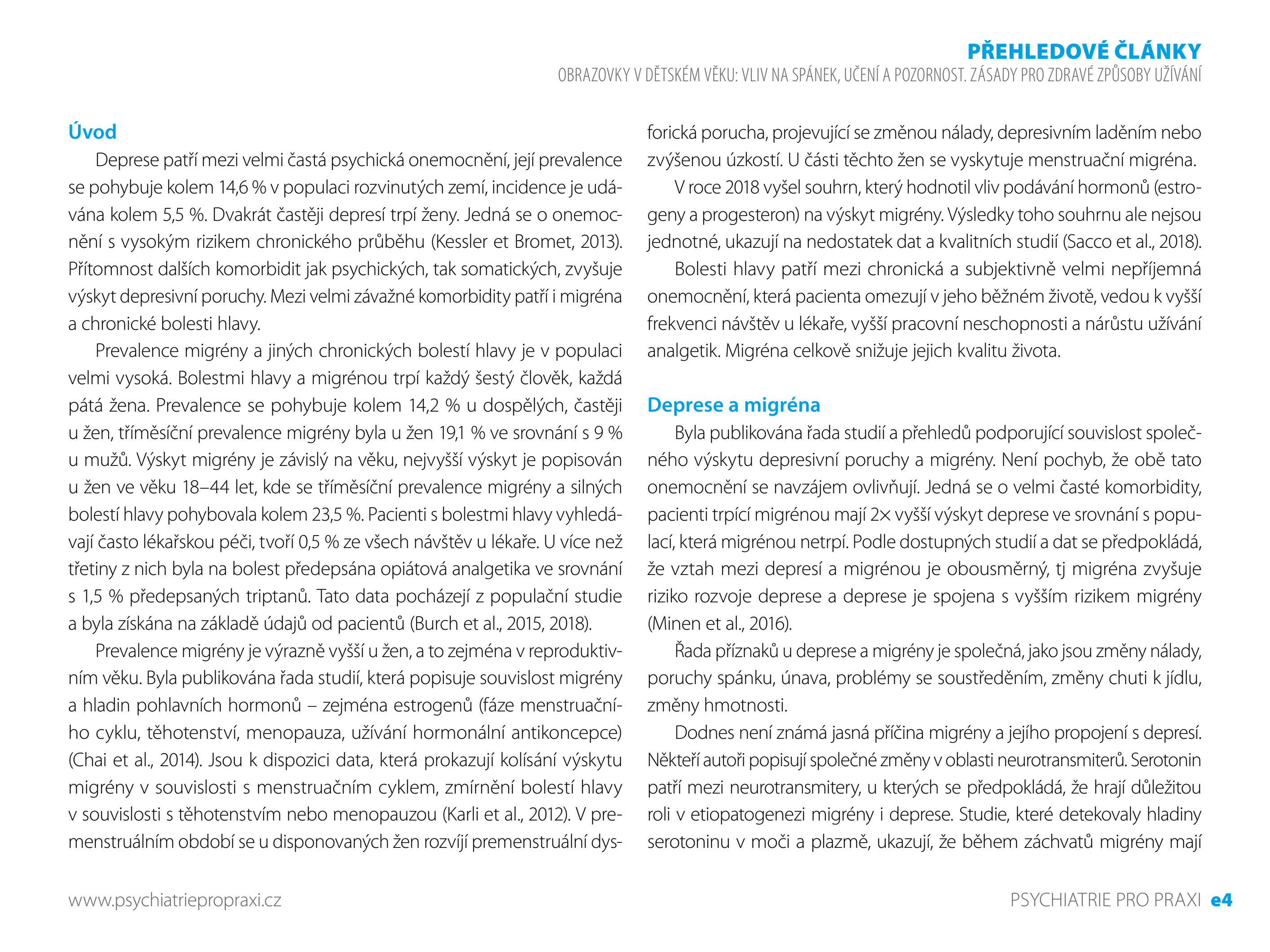 PŘEHLEDOVÉ ČLÁNKY
OBRAZOVKY V DĚTSKÉM VĚKU: VLIV NA SPÁNEK, UČENÍ A POZORNOST. ZÁSADY PRO ZDRAVÉ ZPŮSOBY UŽÍVÁNÍ

Úvod

Deprese patří mezi velmi častá psychická onemocnění, její prevalence se pohybuje kolem 14,6 % v populaci rozvinutých zemí, incidence je udávána kolem 5,5 %. Dvakrát častěji depresí trpí ženy. Jedná se o onemocnění s vysokým rizikem chronického průběhu (Kessler et Bromet, 2013). Přítomnost dalších komorbidit jak psychických, tak somatických, zvyšuje výskyt depresivní poruchy. Mezi velmi závažné komorbidity patří i migréna a chronické bolesti hlavy.

Prevalence migrény a jiných chronických bolestí hlavy je v populaci velmi vysoká. Bolestmi hlavy a migrénou trpí každý šestý člověk, každá pátá žena. Prevalence se pohybuje kolem 14,2 % u dospělých, častěji u žen, tříměsíční prevalence migrény byla u žen 19,1 % ve srovnání s 9 % u mužů. Výskyt migrény je závislý na věku, nejvyšší výskyt je popisován u žen ve věku 18–44 let, kde se tříměsíční prevalence migrény a silných bolestí hlavy pohybovala kolem 23,5 %. Pacienti s bolestmi hlavy vyhledávají často lékařskou péči, tvoří 0,5 % ze všech návštěv u lékaře. U více než třetiny z nich byla na bolest předepsána opiátová analgetika ve srovnání s 1,5 % předepsaných triptanů. Tato data pocházejí z populační studie a byla získána na základě údajů od pacientů (Burch et al., 2015, 2018).

Prevalence migrény je výrazně vyšší u žen, a to zejména v reproduktivním věku. Byla publikována řada studií, která popisuje souvislost migrény a hladin pohlavních hormonů – zejména estrogenů (fáze menstruačního cyklu, těhotenství, menopauza, užívání hormonální antikoncepce) (Chai et al., 2014). Jsou k dispozici data, která prokazují kolísání výskytu migrény v souvislosti s menstruačním cyklem, zmírnění bolestí hlavy v souvislosti s těhotenstvím nebo menopauzou (Karli et al., 2012). V premenstruálním období se u disponovaných žen rozvíjí premenstruální dysforická porucha, projevující se změnou nálady, depresivním laděním nebo zvýšenou úzkostí. U části těchto žen se vyskytuje menstruační migréna.

V roce 2018 vyšel souhrn, který hodnotil vliv podávání hormonů (estrogeny a progesteron) na výskyt migrény. Výsledky toho souhrnu ale nejsou jednotné, ukazují na nedostatek dat a kvalitních studií (Sacco et al., 2018).

Bolesti hlavy patří mezi chronická a subjektivně velmi nepříjemná onemocnění, která pacienta omezují v jeho běžném životě, vedou k vyšší frekvenci návštěv u lékaře, vyšší pracovní neschopnosti a nárůstu užívání analgetik. Migréna celkově snižuje jejich kvalitu života.

Deprese a migréna

Byla publikována řada studií a přehledů podporující souvislost společného výskytu depresivní poruchy a migrény. Není pochyb, že obě tato onemocnění se navzájem ovlivňují. Jedná se o velmi časté komorbidity, pacienti trpící migrénou mají 2× vyšší výskyt deprese ve srovnání s populací, která migrénou netrpí. Podle dostupných studií a dat se předpokládá, že vztah mezi depresí a migrénou je obousměrný, tj migréna zvyšuje riziko rozvoje deprese a deprese je spojena s vyšším rizikem migrény (Minen et al., 2016).

Řada příznaků u deprese a migrény je společná, jako jsou změny nálady, poruchy spánku, únava, problémy se soustředěním, změny chuti k jídlu, změny hmotnosti.

Dodnes není známá jasná příčina migrény a jejího propojení s depresí. Někteří autoři popisují společné změny v oblasti neurotransmiterů. Serotonin patří mezi neurotransmitery, u kterých se předpokládá, že hrají důležitou roli v etiopatogenezi migrény i deprese. Studie, které detekovaly hladiny serotoninu v moči a plazmě, ukazují, že během záchvatů migrény mají

www.psychiatriepropraxi.cz

PSYCHIATRIE PRO PRAXI e4